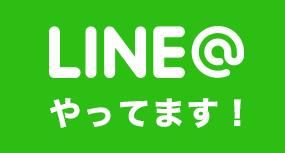 LINE@
やってます！